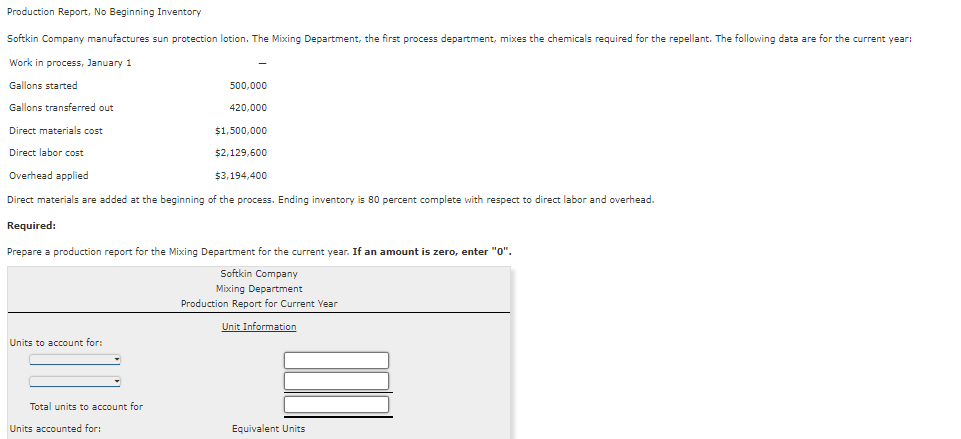 Production Report, No Beginning Inventory

Softkin Company manufactures sun protection lotion. The Mixing Department, the first process department, mixes the chemicals required for the repellant. The following data are for the current year:

| | |
|---|---|
| Work in process, January 1 | — |
| Gallons started | 500,000 |
| Gallons transferred out | 420,000 |
| Direct materials cost | \$1,500,000 |
| Direct labor cost | \$2,129,600 |
| Overhead applied | \$3,194,400 |

Direct materials are added at the beginning of the process. Ending inventory is 80 percent complete with respect to direct labor and overhead.

Required:

Prepare a production report for the Mixing Department for the current year. If an amount is zero, enter "0".

Softkin Company
Mixing Department
Production Report for Current Year

Unit Information

Units to account for:

Total units to account for

Units accounted for:

Equivalent Units